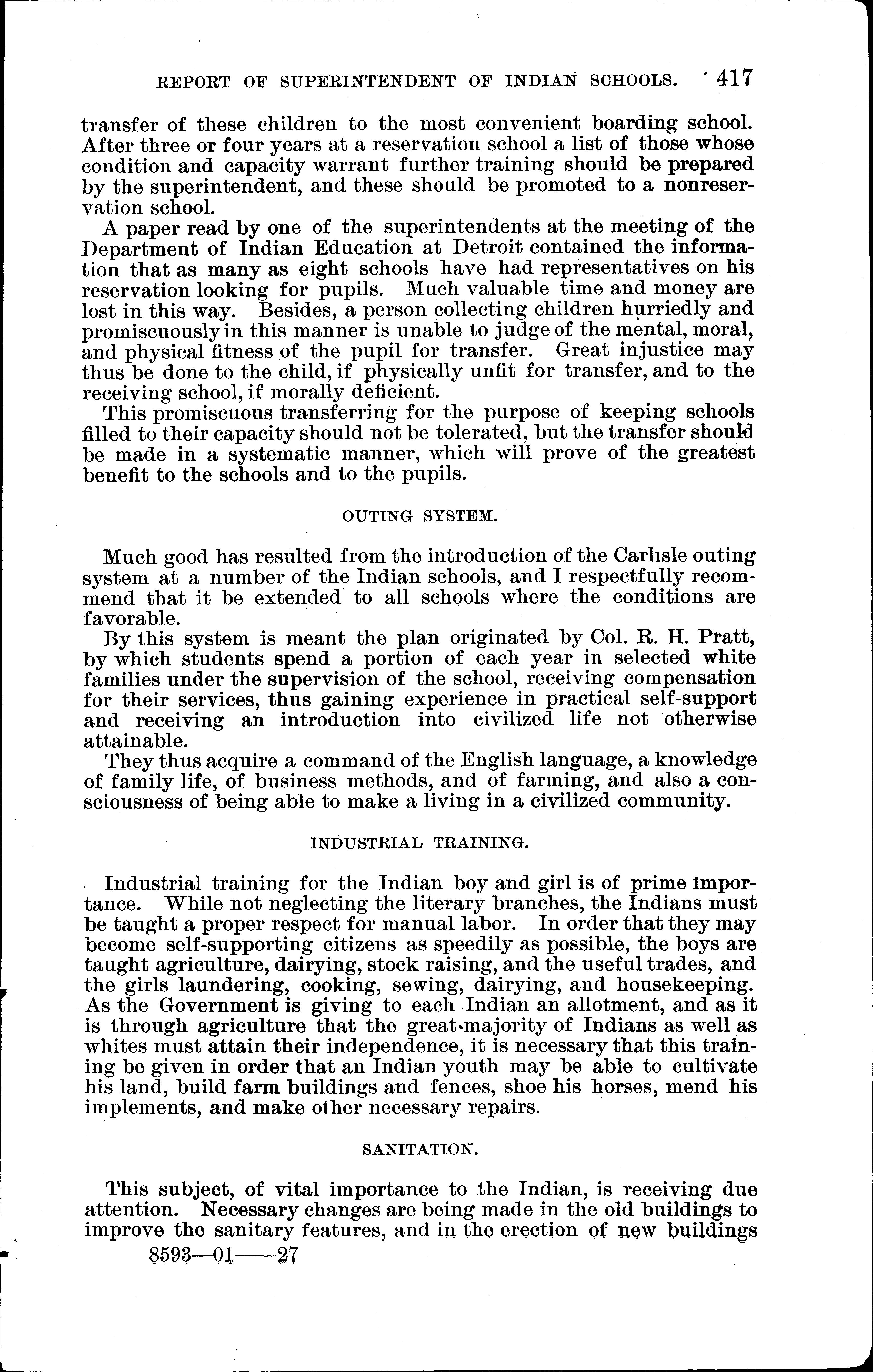 REPORT OF SUPERINTENDENT OF INDIAN SCHOOLS. 417

transfer of these children to the most convenient boarding school. After three or four years at a reservation school a list of those whose condition and capacity warrant further training should be prepared by the superintendent, and these should be promoted to a nonreservation school.

A paper read by one of the superintendents at the meeting of the Department of Indian Education at Detroit contained the information that as many as eight schools have had representatives on his reservation looking for pupils. Much valuable time and money are lost in this way. Besides, a person collecting children hurriedly and promiscuously in this manner is unable to judge of the mental, moral, and physical fitness of the pupil for transfer. Great injustice may thus be done to the child, if physically unfit for transfer, and to the receiving school, if morally deficient.

This promiscuous transferring for the purpose of keeping schools filled to their capacity should not be tolerated, but the transfer should be made in a systematic manner, which will prove of the greatest benefit to the schools and to the pupils.

OUTING SYSTEM.

Much good has resulted from the introduction of the Carlisle outing system at a number of the Indian schools, and I respectfully recommend that it be extended to all schools where the conditions are favorable.

By this system is meant the plan originated by Col. R. H. Pratt, by which students spend a portion of each year in selected white families under the supervision of the school, receiving compensation for their services, thus gaining experience in practical self-support and receiving an introduction into civilized life not otherwise attainable.

They thus acquire a command of the English language, a knowledge of family life, of business methods, and of farming, and also a consciousness of being able to make a living in a civilized community.

INDUSTRIAL TRAINING.

Industrial training for the Indian boy and girl is of prime importance. While not neglecting the literary branches, the Indians must be taught a proper respect for manual labor. In order that they may become self-supporting citizens as speedily as possible, the boys are taught agriculture, dairying, stock raising, and the useful trades, and the girls laundering, cooking, sewing, dairying, and housekeeping. As the Government is giving to each Indian an allotment, and as it is through agriculture that the great majority of Indians as well as whites must attain their independence, it is necessary that this training be given in order that an Indian youth may be able to cultivate his land, build farm buildings and fences, shoe his horses, mend his implements, and make other necessary repairs.

SANITATION.

This subject, of vital importance to the Indian, is receiving due attention. Necessary changes are being made in the old buildings to improve the sanitary features, and in the erection of new buildings

8593—01——27